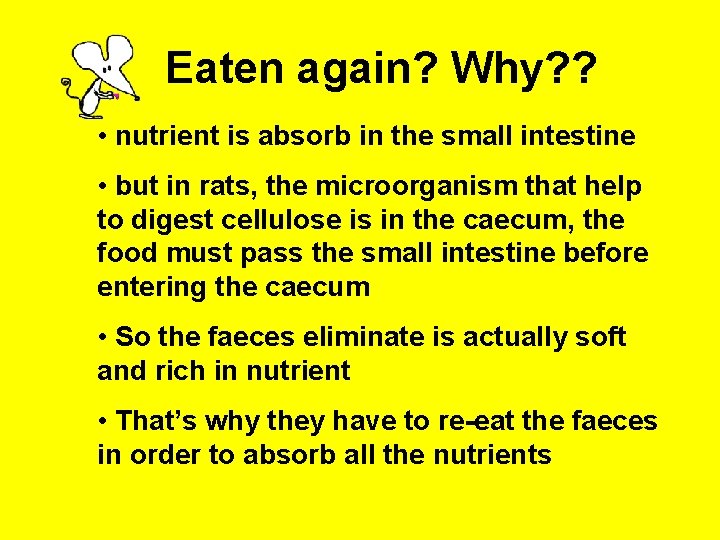 Eaten again? Why??

• nutrient is absorb in the small intestine

• but in rats, the microorganism that help to digest cellulose is in the caecum, the food must pass the small intestine before entering the caecum

• So the faeces eliminate is actually soft and rich in nutrient

• That's why they have to re-eat the faeces in order to absorb all the nutrients